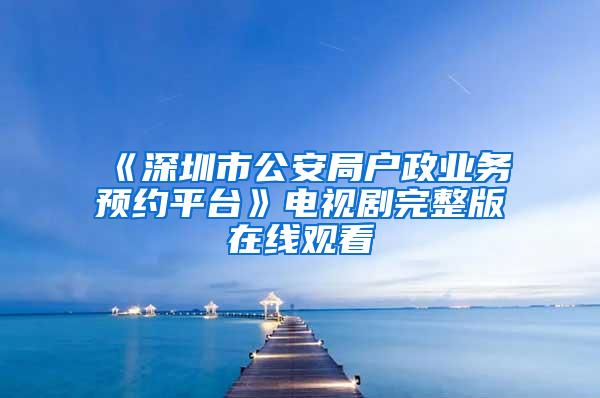 《深圳市公安局户政业务预约平台》电视剧完整版在线观看